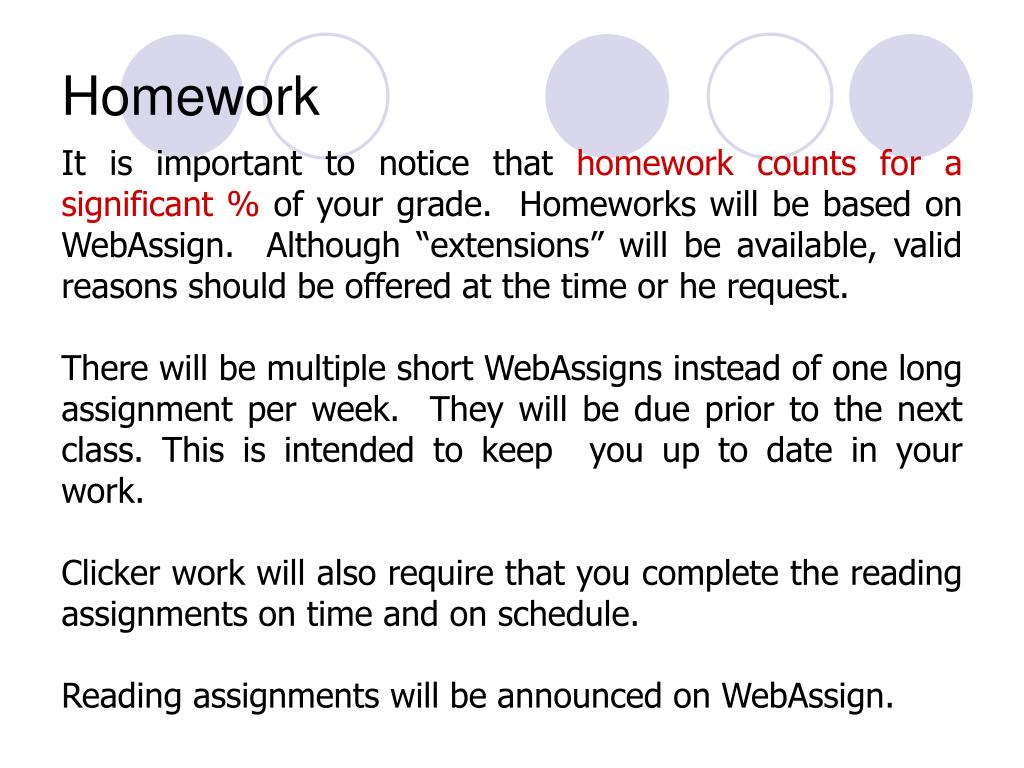 Homework

It is important to notice that homework counts for a significant % of your grade. Homeworks will be based on WebAssign. Although “extensions” will be available, valid reasons should be offered at the time or he request.

There will be multiple short WebAssigns instead of one long assignment per week. They will be due prior to the next class. This is intended to keep you up to date in your work.

Clicker work will also require that you complete the reading assignments on time and on schedule.

Reading assignments will be announced on WebAssign.